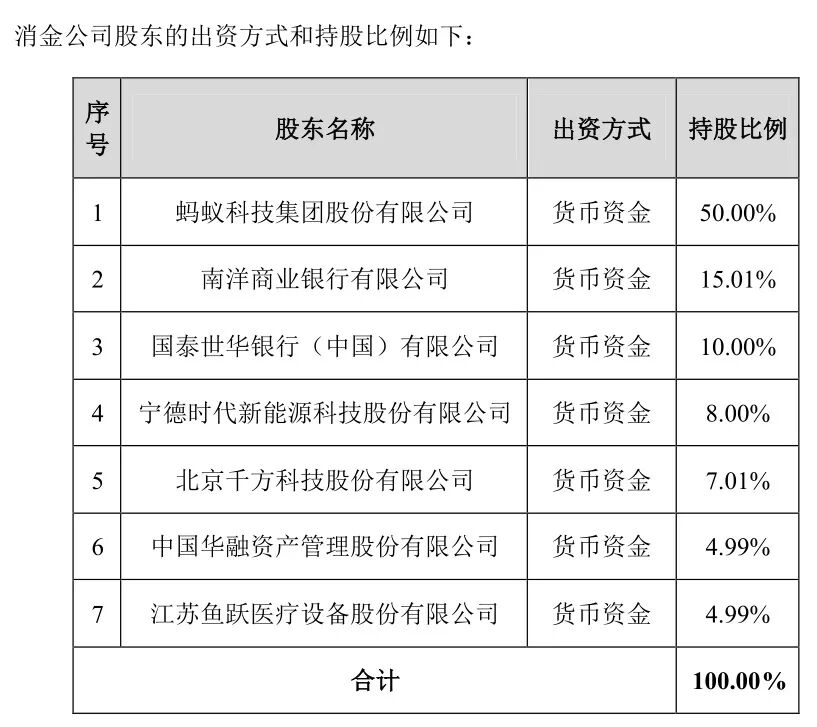 消金公司股东的出资方式和持股比例如下：

| 序号 | 股东名称 | 出资方式 | 持股比例 |
|---|---|---|---|
| 1 | 蚂蚁科技集团股份有限公司 | 货币资金 | 50.00% |
| 2 | 南洋商业银行有限公司 | 货币资金 | 15.01% |
| 3 | 国泰世华银行（中国）有限公司 | 货币资金 | 10.00% |
| 4 | 宁德时代新能源科技股份有限公司 | 货币资金 | 8.00% |
| 5 | 北京千方科技股份有限公司 | 货币资金 | 7.01% |
| 6 | 中国华融资产管理股份有限公司 | 货币资金 | 4.99% |
| 7 | 江苏鱼跃医疗设备股份有限公司 | 货币资金 | 4.99% |
| 合计 | | | 100.00% |